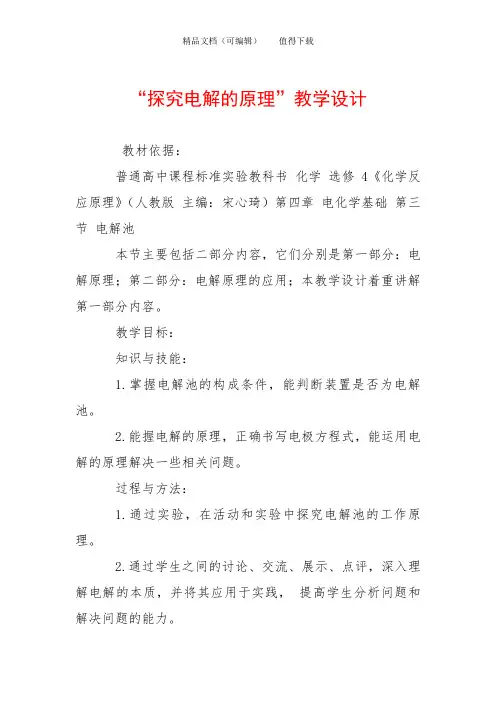 精品文档（可编辑）　　值得下载

“探究电解的原理”教学设计

教材依据：

普通高中课程标准实验教科书 化学 选修 4《化学反应原理》（人教版 主编：宋心琦）第四章 电化学基础 第三节 电解池

本节主要包括二部分内容，它们分别是第一部分：电解原理；第二部分：电解原理的应用；本教学设计着重讲解第一部分内容。

教学目标：

知识与技能：

1.掌握电解池的构成条件，能判断装置是否为电解池。

2.能握电解的原理，正确书写电极方程式，能运用电解的原理解决一些相关问题。

过程与方法：

1.通过实验，在活动和实验中探究电解池的工作原理。

2.通过学生之间的讨论、交流、展示、点评，深入理解电解的本质，并将其应用于实践， 提高学生分析问题和解决问题的能力。